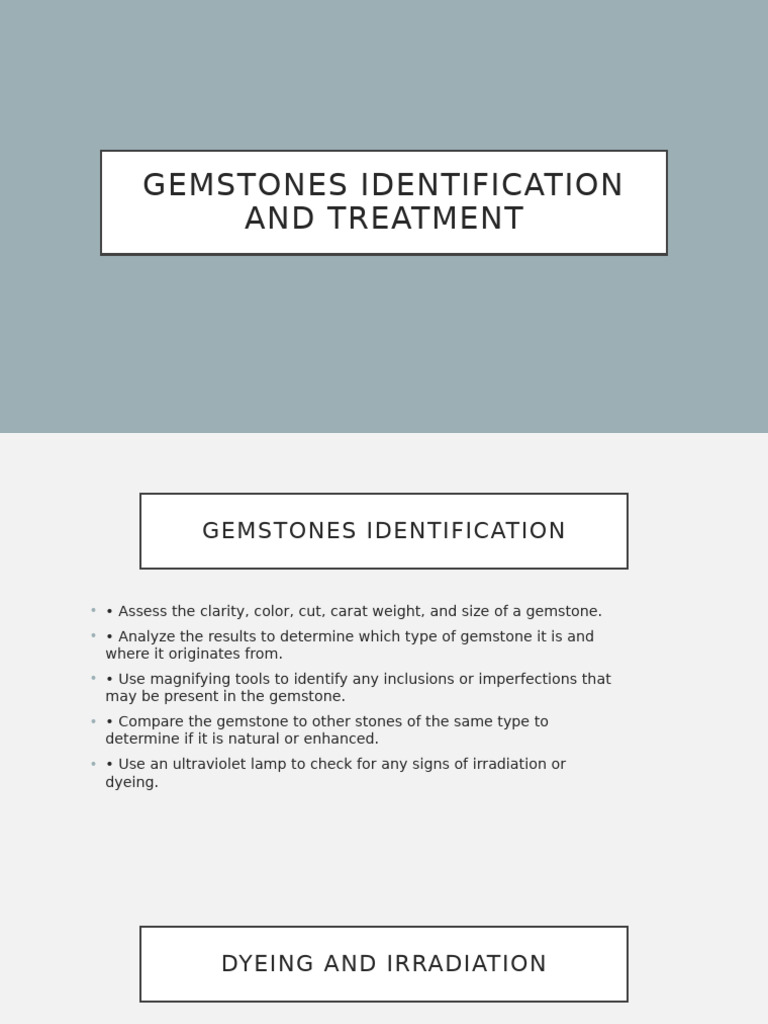 GEMSTONES IDENTIFICATION AND TREATMENT

GEMSTONES IDENTIFICATION

• • Assess the clarity, color, cut, carat weight, and size of a gemstone.
• • Analyze the results to determine which type of gemstone it is and where it originates from.
• • Use magnifying tools to identify any inclusions or imperfections that may be present in the gemstone.
• • Compare the gemstone to other stones of the same type to determine if it is natural or enhanced.
• • Use an ultraviolet lamp to check for any signs of irradiation or dyeing.

DYEING AND IRRADIATION